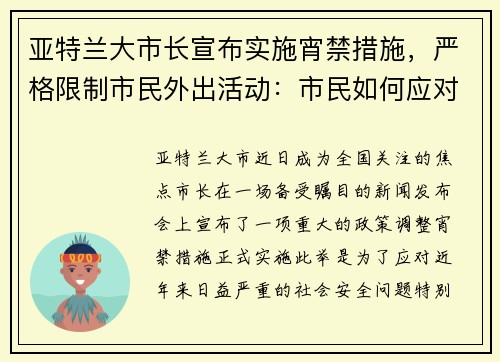 亚特兰大市长宣布实施宵禁措施，严格限制市民外出活动：市民如何应对

亚特兰大市近日成为全国关注的焦点市长在一场备受瞩目的新闻发布会上宣布了一项重大的政策调整宵禁措施正式实施此举是为了应对近年来日益严重的社会安全问题特别